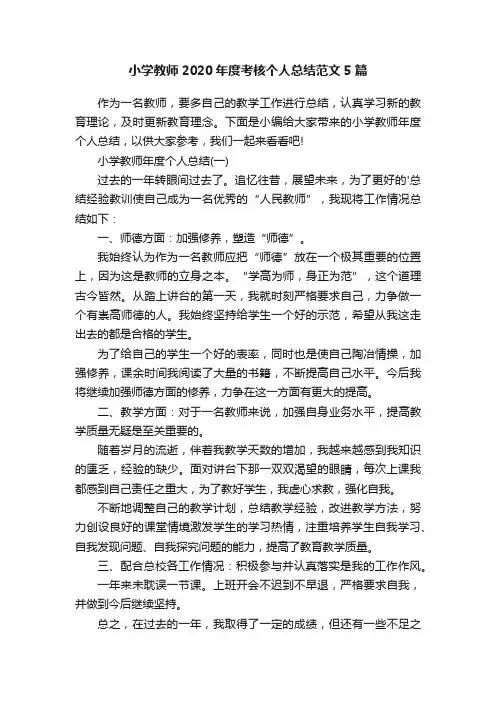 小学教师 2020 年度考核个人总结范文 5 篇

作为一名教师，要多自己的教学工作进行总结，认真学习新的教育理论，及时更新教育理念。下面是小编给大家带来的小学教师年度个人总结，以供大家参考，我们一起来看看吧!

小学教师年度个人总结(一)

过去的一年转眼间过去了。追忆往昔，展望未来，为了更好的'总结经验教训使自己成为一名优秀的“人民教师”，我现将工作情况总结如下：

一、师德方面：加强修养，塑造“师德”。

我始终认为作为一名教师应把“师德”放在一个极其重要的位置上，因为这是教师的立身之本。“学高为师，身正为范”，这个道理古今皆然。从踏上讲台的第一天，我就时刻严格要求自己，力争做一个有崇高师德的人。我始终坚持给学生一个好的示范，希望从我这走出去的都是合格的学生。

为了给自己的学生一个好的表率，同时也是使自己陶冶情操，加强修养，课余时间我阅读了大量的书籍，不断提高自己水平。今后我将继续加强师德方面的修养，力争在这一方面有更大的提高。

二、教学方面：对于一名教师来说，加强自身业务水平，提高教学质量无疑是至关重要的。

随着岁月的流逝，伴着我教学天数的增加，我越来越感到我知识的匮乏，经验的缺少。面对讲台下那一双双渴望的眼睛，每次上课我都感到自己责任之重大，为了教好学生，我虚心求教，强化自我。

不断地调整自己的教学计划，总结教学经验，改进教学方法，努力创设良好的课堂情境激发学生的学习热情，注重培养学生自我学习、自我发现问题、自我探究问题的能力，提高了教育教学质量。

三、配合总校各工作情况：积极参与并认真落实是我的工作作风。

一年来未耽误一节课。上班开会不迟到不早退，严格要求自我，并做到今后继续坚持。

总之，在过去的一年，我取得了一定的成绩，但还有一些不足之